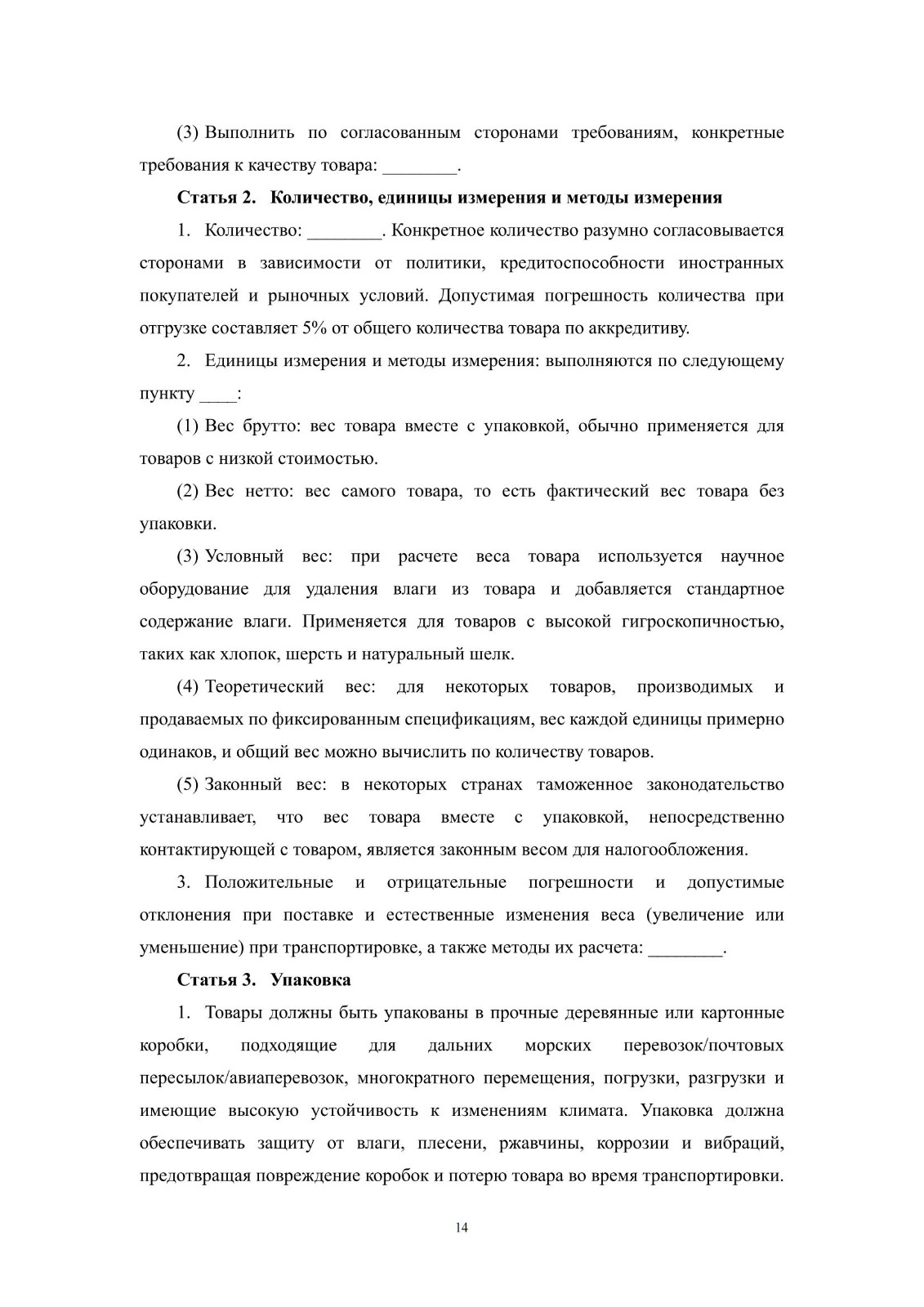 (3) Выполнить по согласованным сторонами требованиям, конкретные требования к качеству товара: ________.

Статья 2. Количество, единицы измерения и методы измерения

1. Количество: ________. Конкретное количество разумно согласовывается сторонами в зависимости от политики, кредитоспособности иностранных покупателей и рыночных условий. Допустимая погрешность количества при отгрузке составляет 5% от общего количества товара по аккредитиву.

2. Единицы измерения и методы измерения: выполняются по следующему пункту ____:

(1) Вес брутто: вес товара вместе с упаковкой, обычно применяется для товаров с низкой стоимостью.

(2) Вес нетто: вес самого товара, то есть фактический вес товара без упаковки.

(3) Условный вес: при расчете веса товара используется научное оборудование для удаления влаги из товара и добавляется стандартное содержание влаги. Применяется для товаров с высокой гигроскопичностью, таких как хлопок, шерсть и натуральный шелк.

(4) Теоретический вес: для некоторых товаров, производимых и продаваемых по фиксированным спецификациям, вес каждой единицы примерно одинаков, и общий вес можно вычислить по количеству товаров.

(5) Законный вес: в некоторых странах таможенное законодательство устанавливает, что вес товара вместе с упаковкой, непосредственно контактирующей с товаром, является законным весом для налогообложения.

3. Положительные и отрицательные погрешности и допустимые отклонения при поставке и естественные изменения веса (увеличение или уменьшение) при транспортировке, а также методы их расчета: ________.

Статья 3. Упаковка

1. Товары должны быть упакованы в прочные деревянные или картонные коробки, подходящие для дальних морских перевозок/почтовых пересылок/авиаперевозок, многократного перемещения, погрузки, разгрузки и имеющие высокую устойчивость к изменениям климата. Упаковка должна обеспечивать защиту от влаги, плесени, ржавчины, коррозии и вибраций, предотвращая повреждение коробок и потерю товара во время транспортировки.

14